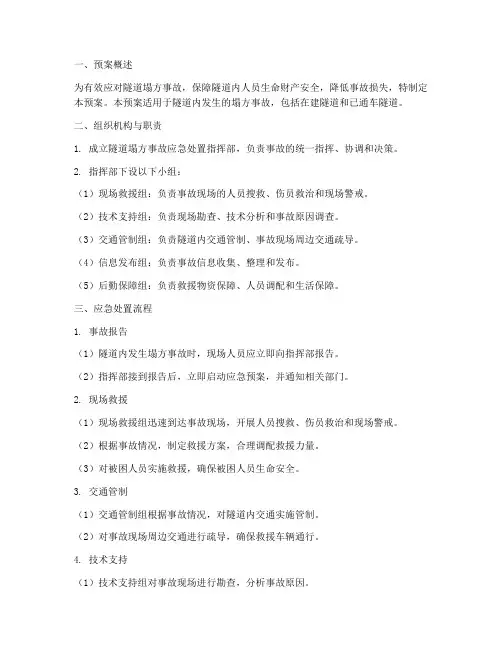 一、预案概述

为有效应对隧道塌方事故，保障隧道内人员生命财产安全，降低事故损失，特制定本预案。本预案适用于隧道内发生的塌方事故，包括在建隧道和已通车隧道。

二、组织机构与职责

1. 成立隧道塌方事故应急处置指挥部，负责事故的统一指挥、协调和决策。

2. 指挥部下设以下小组：

（1）现场救援组：负责事故现场的人员搜救、伤员救治和现场警戒。

（2）技术支持组：负责现场勘查、技术分析和事故原因调查。

（3）交通管制组：负责隧道内交通管制、事故现场周边交通疏导。

（4）信息发布组：负责事故信息收集、整理和发布。

（5）后勤保障组：负责救援物资保障、人员调配和生活保障。

三、应急处置流程

1. 事故报告

（1）隧道内发生塌方事故时，现场人员应立即向指挥部报告。

（2）指挥部接到报告后，立即启动应急预案，并通知相关部门。

2. 现场救援

（1）现场救援组迅速到达事故现场，开展人员搜救、伤员救治和现场警戒。

（2）根据事故情况，制定救援方案，合理调配救援力量。

（3）对被困人员实施救援，确保被困人员生命安全。

3. 交通管制

（1）交通管制组根据事故情况，对隧道内交通实施管制。

（2）对事故现场周边交通进行疏导，确保救援车辆通行。

4. 技术支持

（1）技术支持组对事故现场进行勘查，分析事故原因。